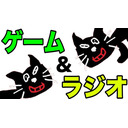 ゲーム
&
ラジオ